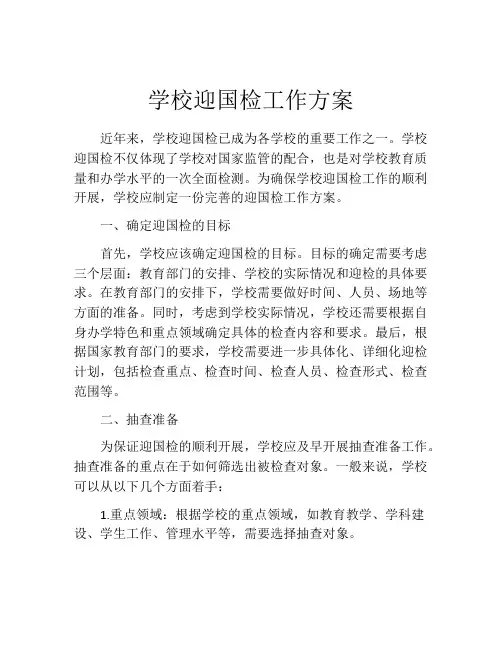 学校迎国检工作方案

近年来，学校迎国检已成为各学校的重要工作之一。学校迎国检不仅体现了学校对国家监管的配合，也是对学校教育质量和办学水平的一次全面检测。为确保学校迎国检工作的顺利开展，学校应制定一份完善的迎国检工作方案。

一、确定迎国检的目标

首先，学校应该确定迎国检的目标。目标的确定需要考虑三个层面：教育部门的安排、学校的实际情况和迎检的具体要求。在教育部门的安排下，学校需要做好时间、人员、场地等方面的准备。同时，考虑到学校实际情况，学校还需要根据自身办学特色和重点领域确定具体的检查内容和要求。最后，根据国家教育部门的要求，学校需要进一步具体化、详细化迎检计划，包括检查重点、检查时间、检查人员、检查形式、检查范围等。

二、抽查准备

为保证迎国检的顺利开展，学校应及早开展抽查准备工作。抽查准备的重点在于如何筛选出被检查对象。一般来说，学校可以从以下几个方面着手：

1.重点领域：根据学校的重点领域，如教育教学、学科建设、学生工作、管理水平等，需要选择抽查对象。